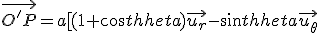 $\overrightarrow{O'P} = a[(1+\cos thheta)\overrightarrow{u_r} - \sin thheta \overrightarrow{u_\theta}$